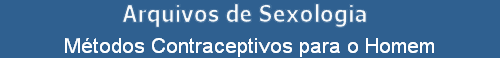 Arquivos de Sexologia
Métodos Contraceptivos para o Homem